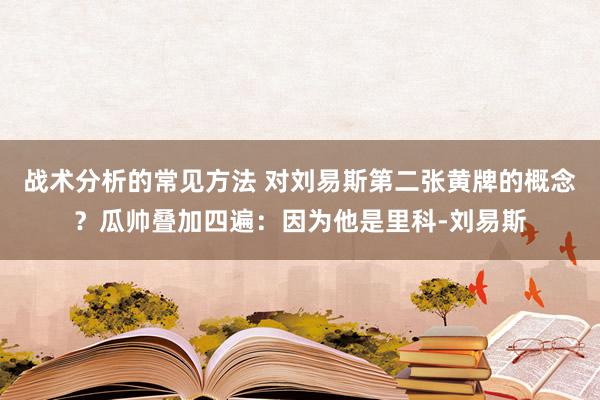 战术分析的常见方法 对刘易斯第二张黄牌的概念？瓜帅叠加四遍：因为他是里科-刘易斯